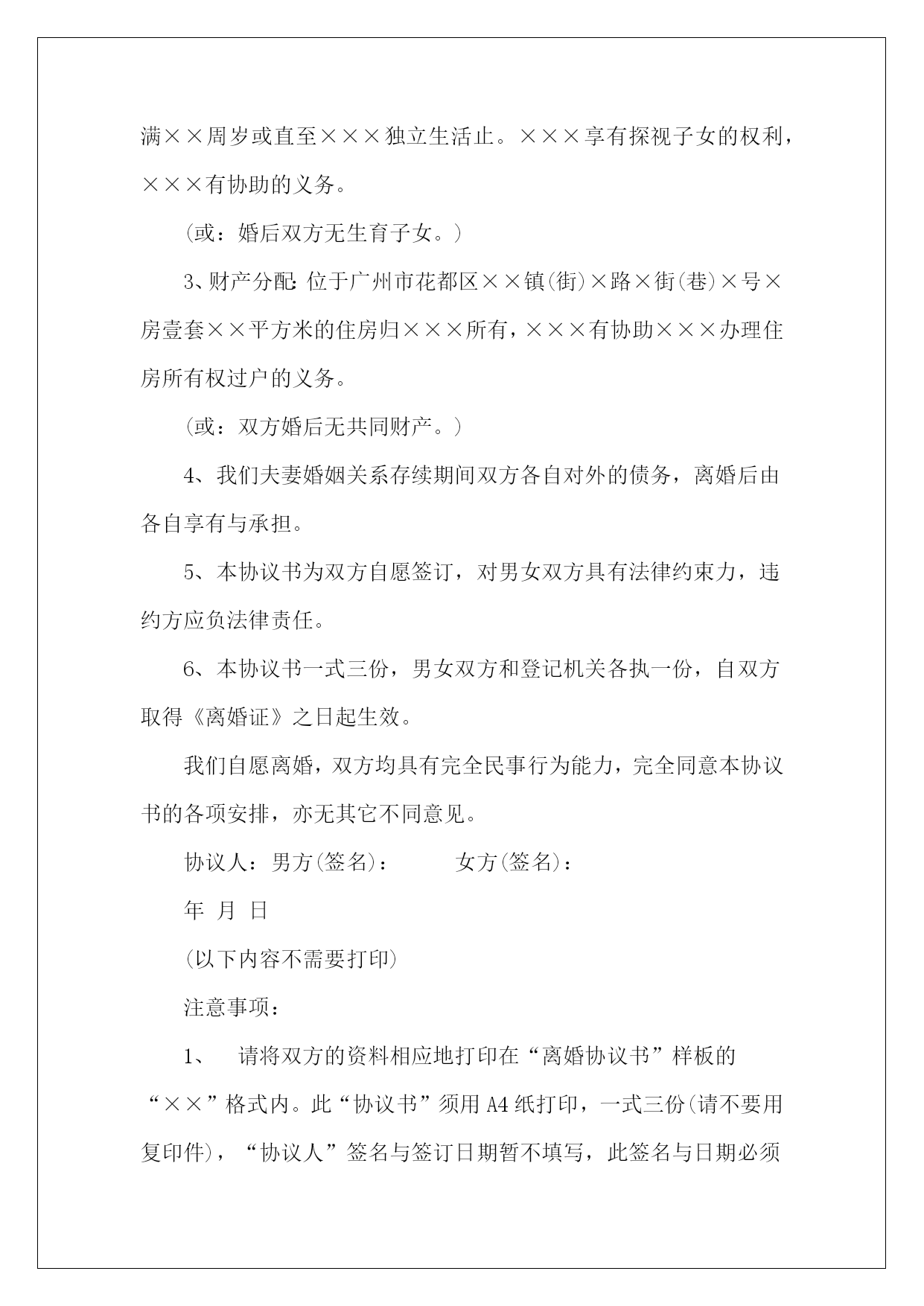 满××周岁或直至×××独立生活止。×××享有探视子女的权利，×××有协助的义务。

(或：婚后双方无生育子女。)

3、财产分配:位于广州市花都区××镇(街)×路×街(巷)×号×房壹套××平方米的住房归×××所有，×××有协助×××办理住房所有权过户的义务。

(或：双方婚后无共同财产。)

4、我们夫妻婚姻关系存续期间双方各自对外的债务，离婚后由各自享有与承担。

5、本协议书为双方自愿签订，对男女双方具有法律约束力，违约方应负法律责任。

6、本协议书一式三份，男女双方和登记机关各执一份，自双方取得《离婚证》之日起生效。

我们自愿离婚，双方均具有完全民事行为能力，完全同意本协议书的各项安排，亦无其它不同意见。

协议人：男方(签名)：　　　女方(签名)：

年 月 日

(以下内容不需要打印)

注意事项：

1、　请将双方的资料相应地打印在“离婚协议书”样板的“××”格式内。此“协议书”须用A4纸打印，一式三份(请不要用复印件)，“协议人”签名与签订日期暂不填写，此签名与日期必须